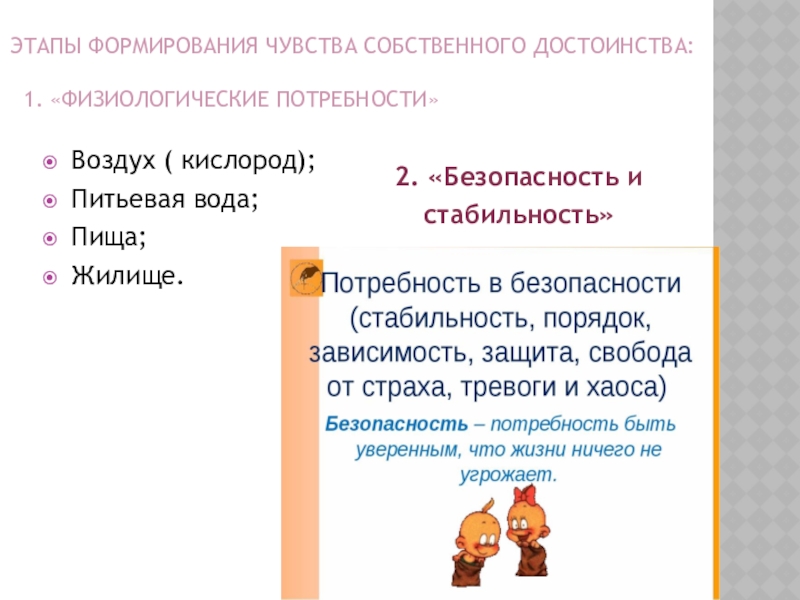 ЭТАПЫ ФОРМИРОВАНИЯ ЧУВСТВА СОБСТВЕННОГО ДОСТОИНСТВА:

1. «ФИЗИОЛОГИЧЕСКИЕ ПОТРЕБНОСТИ»

• Воздух ( кислород);
• Питьевая вода;
• Пища;
• Жилище.

2. «Безопасность и стабильность»

Потребность в безопасности (стабильность, порядок, зависимость, защита, свобода от страха, тревоги и хаоса)

Безопасность – потребность быть уверенным, что жизни ничего не угрожает.